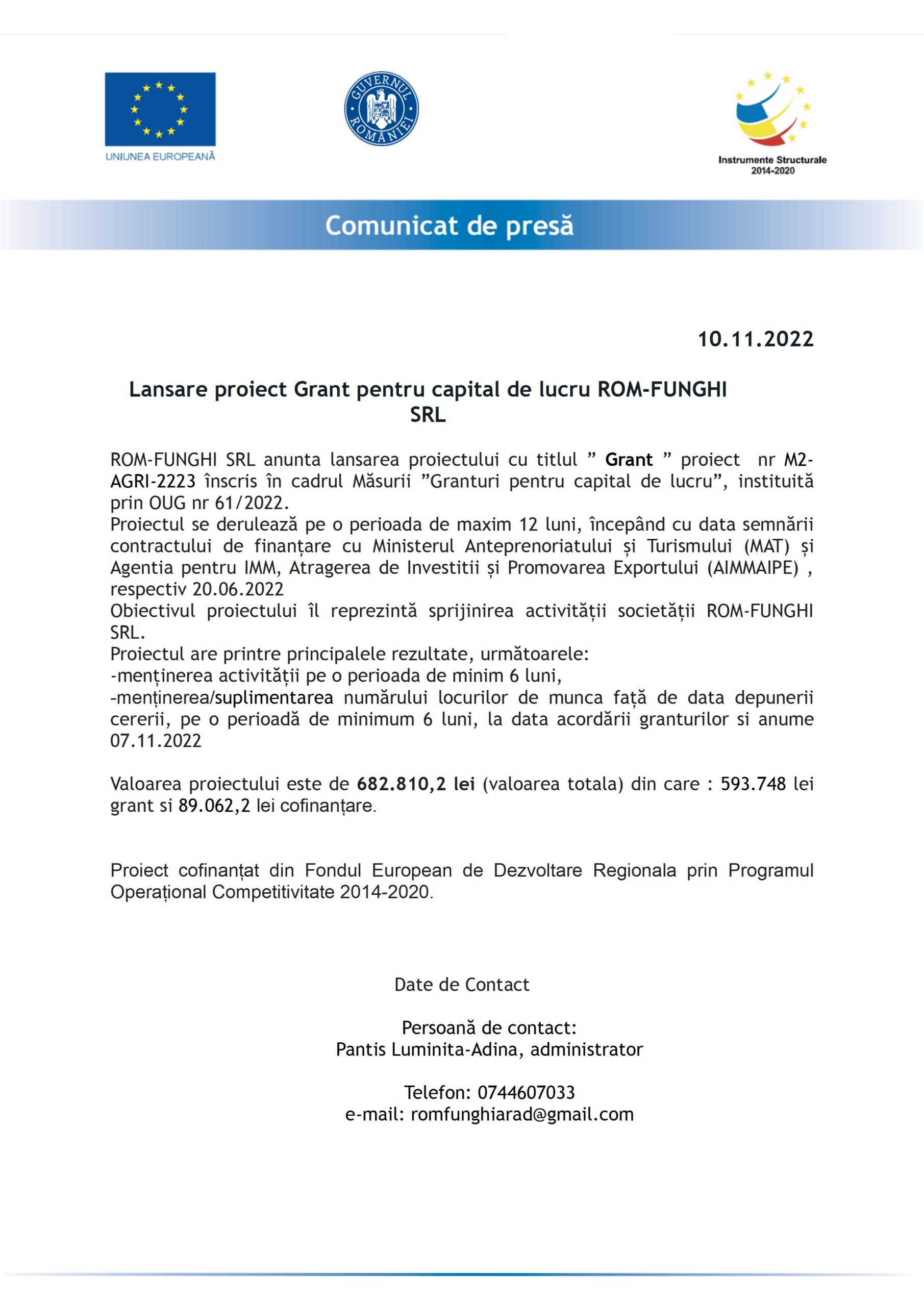 UNIUNEA EUROPEANĂ

GUVERNUL ROMÂNIEI

Instrumente Structurale 2014-2020

Comunicat de presă

10.11.2022

Lansare proiect Grant pentru capital de lucru ROM-FUNGHI SRL

ROM-FUNGHI SRL anunta lansarea proiectului cu titlul ” Grant ” proiect nr M2-AGRI-2223 înscris în cadrul Măsurii ”Granturi pentru capital de lucru”, instituită prin OUG nr 61/2022.
Proiectul se derulează pe o perioada de maxim 12 luni, începând cu data semnării contractului de finanțare cu Ministerul Anteprenoriatului și Turismului (MAT) și Agentia pentru IMM, Atragerea de Investitii și Promovarea Exportului (AIMMAIPE) , respectiv 20.06.2022
Obiectivul proiectului îl reprezintă sprijinirea activității societății ROM-FUNGHI SRL.
Proiectul are printre principalele rezultate, următoarele:
-menținerea activității pe o perioada de minim 6 luni,
-menținerea/suplimentarea numărului locurilor de munca față de data depunerii cererii, pe o perioadă de minimum 6 luni, la data acordării granturilor si anume 07.11.2022

Valoarea proiectului este de 682.810,2 lei (valoarea totala) din care : 593.748 lei grant si 89.062,2 lei cofinanțare.

Proiect cofinanțat din Fondul European de Dezvoltare Regionala prin Programul Operațional Competitivitate 2014-2020.

Date de Contact

Persoană de contact:
Pantis Luminita-Adina, administrator

Telefon: 0744607033
e-mail: romfunghiarad@gmail.com